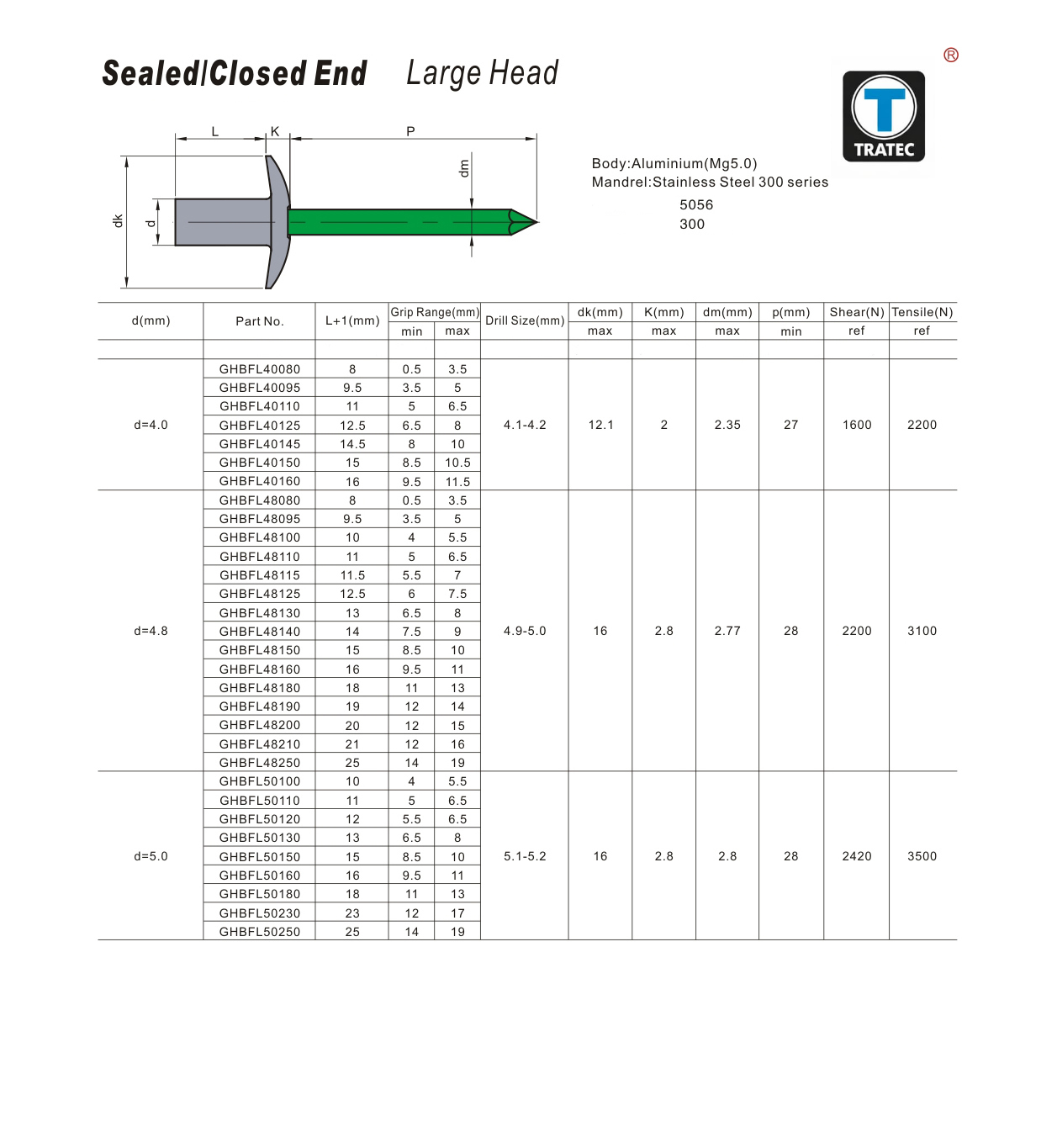 Sealed/Closed End Large Head

®

TRATEC

L K P

dm

dk d

Body:Aluminium(Mg5.0)
Mandrel:Stainless Steel 300 series
5056
300

| d(mm) | Part No. | L+1(mm) | Grip Range(mm) min | Grip Range(mm) max | Drill Size(mm) | dk(mm) max | K(mm) max | dm(mm) max | p(mm) min | Shear(N) ref | Tensile(N) ref |
|---|---|---|---|---|---|---|---|---|---|---|---|
| d=4.0 | GHBFL40080 | 8 | 0.5 | 3.5 | 4.1-4.2 | 12.1 | 2 | 2.35 | 27 | 1600 | 2200 |
| | GHBFL40095 | 9.5 | 3.5 | 5 | | | | | | | |
| | GHBFL40110 | 11 | 5 | 6.5 | | | | | | | |
| | GHBFL40125 | 12.5 | 6.5 | 8 | | | | | | | |
| | GHBFL40145 | 14.5 | 8 | 10 | | | | | | | |
| | GHBFL40150 | 15 | 8.5 | 10.5 | | | | | | | |
| | GHBFL40160 | 16 | 9.5 | 11.5 | | | | | | | |
| d=4.8 | GHBFL48080 | 8 | 0.5 | 3.5 | 4.9-5.0 | 16 | 2.8 | 2.77 | 28 | 2200 | 3100 |
| | GHBFL48095 | 9.5 | 3.5 | 5 | | | | | | | |
| | GHBFL48100 | 10 | 4 | 5.5 | | | | | | | |
| | GHBFL48110 | 11 | 5 | 6.5 | | | | | | | |
| | GHBFL48115 | 11.5 | 5.5 | 7 | | | | | | | |
| | GHBFL48125 | 12.5 | 6 | 7.5 | | | | | | | |
| | GHBFL48130 | 13 | 6.5 | 8 | | | | | | | |
| | GHBFL48140 | 14 | 7.5 | 9 | | | | | | | |
| | GHBFL48150 | 15 | 8.5 | 10 | | | | | | | |
| | GHBFL48160 | 16 | 9.5 | 11 | | | | | | | |
| | GHBFL48180 | 18 | 11 | 13 | | | | | | | |
| | GHBFL48190 | 19 | 12 | 14 | | | | | | | |
| | GHBFL48200 | 20 | 12 | 15 | | | | | | | |
| | GHBFL48210 | 21 | 12 | 16 | | | | | | | |
| | GHBFL48250 | 25 | 14 | 19 | | | | | | | |
| d=5.0 | GHBFL50100 | 10 | 4 | 5.5 | 5.1-5.2 | 16 | 2.8 | 2.8 | 28 | 2420 | 3500 |
| | GHBFL50110 | 11 | 5 | 6.5 | | | | | | | |
| | GHBFL50120 | 12 | 5.5 | 6.5 | | | | | | | |
| | GHBFL50130 | 13 | 6.5 | 8 | | | | | | | |
| | GHBFL50150 | 15 | 8.5 | 10 | | | | | | | |
| | GHBFL50160 | 16 | 9.5 | 11 | | | | | | | |
| | GHBFL50180 | 18 | 11 | 13 | | | | | | | |
| | GHBFL50230 | 23 | 12 | 17 | | | | | | | |
| | GHBFL50250 | 25 | 14 | 19 | | | | | | | |